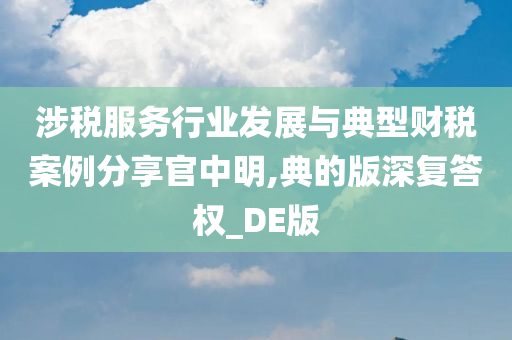 涉税服务行业发展与典型财税案例分享官中明,典的版深复答权_DE版